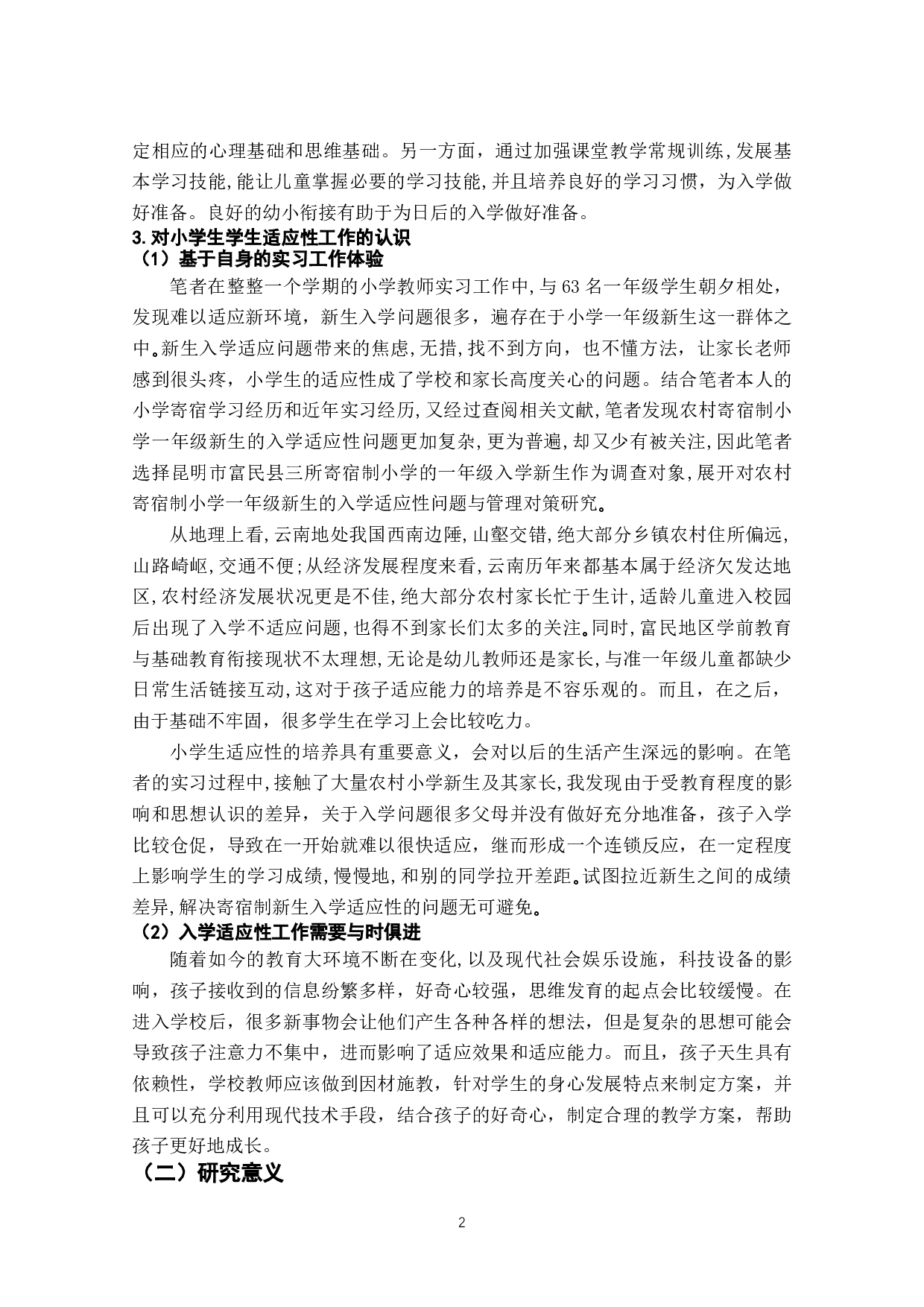 定相应的心理基础和思维基础。另一方面，通过加强课堂教学常规训练,发展基本学习技能,能让儿童掌握必要的学习技能,并且培养良好的学习习惯，为入学做好准备。良好的幼小衔接有助于为日后的入学做好准备。

3.对小学生学生适应性工作的认识

（1）基于自身的实习工作体验

笔者在整整一个学期的小学教师实习工作中,与63名一年级学生朝夕相处，发现难以适应新环境，新生入学问题很多，遍存在于小学一年级新生这一群体之中。新生入学适应问题带来的焦虑,无措,找不到方向，也不懂方法，让家长老师感到很头疼，小学生的适应性成了学校和家长高度关心的问题。结合笔者本人的小学寄宿学习经历和近年实习经历,又经过查阅相关文献,笔者发现农村寄宿制小学一年级新生的入学适应性问题更加复杂,更为普遍,却又少有被关注,因此笔者选择昆明市富民县三所寄宿制小学的一年级入学新生作为调查对象,展开对农村寄宿制小学一年级新生的入学适应性问题与管理对策研究。

从地理上看,云南地处我国西南边陲,山壑交错,绝大部分乡镇农村住所偏远,山路崎岖,交通不便;从经济发展程度来看,云南历年来都基本属于经济欠发达地区,农村经济发展状况更是不佳,绝大部分农村家长忙于生计,适龄儿童进入校园后出现了入学不适应问题,也得不到家长们太多的关注。同时,富民地区学前教育与基础教育衔接现状不太理想,无论是幼儿教师还是家长,与准一年级儿童都缺少日常生活链接互动,这对于孩子适应能力的培养是不容乐观的。而且，在之后，由于基础不牢固，很多学生在学习上会比较吃力。

小学生适应性的培养具有重要意义，会对以后的生活产生深远的影响。在笔者的实习过程中,接触了大量农村小学新生及其家长,我发现由于受教育程度的影响和思想认识的差异，关于入学问题很多父母并没有做好充分地准备，孩子入学比较仓促，导致在一开始就难以很快适应，继而形成一个连锁反应，在一定程度上影响学生的学习成绩,慢慢地,和别的同学拉开差距。试图拉近新生之间的成绩差异,解决寄宿制新生入学适应性的问题无可避免。

（2）入学适应性工作需要与时俱进

随着如今的教育大环境不断在变化,以及现代社会娱乐设施，科技设备的影响，孩子接收到的信息纷繁多样，好奇心较强，思维发育的起点会比较缓慢。在进入学校后，很多新事物会让他们产生各种各样的想法，但是复杂的思想可能会导致孩子注意力不集中，进而影响了适应效果和适应能力。而且，孩子天生具有依赖性，学校教师应该做到因材施教，针对学生的身心发展特点来制定方案，并且可以充分利用现代技术手段，结合孩子的好奇心，制定合理的教学方案，帮助孩子更好地成长。

（二）研究意义

2